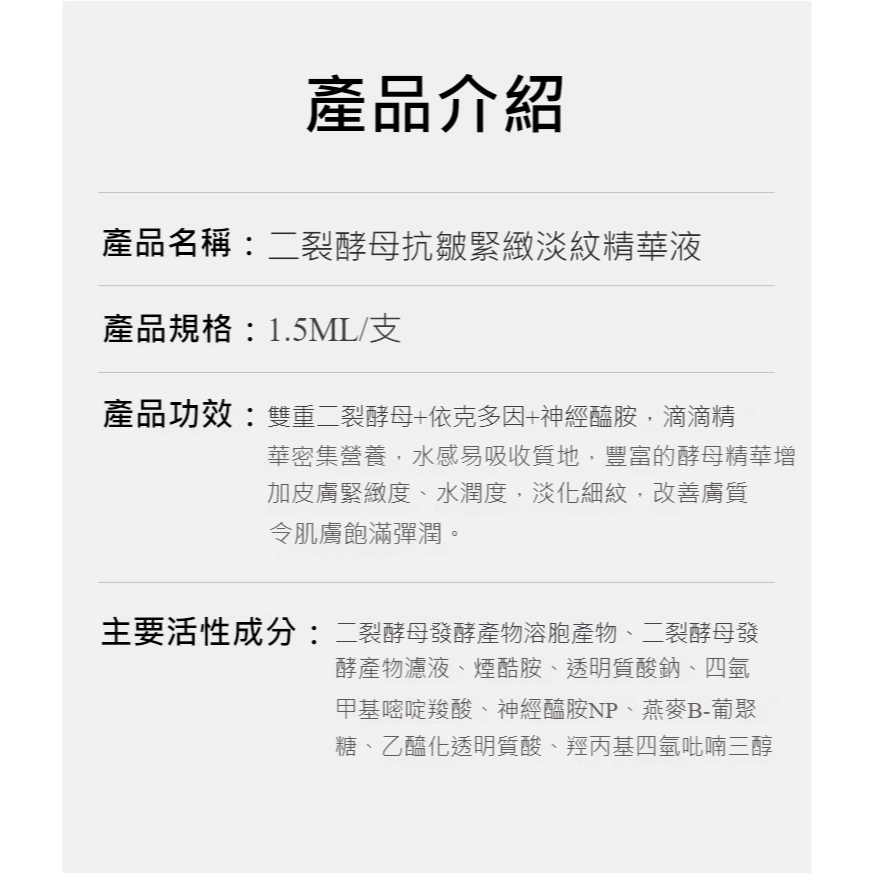 產品介紹

產品名稱：二裂酵母抗皺緊緻淡紋精華液

產品規格：1.5ML/支

產品功效：雙重二裂酵母+依克多因+神經醯胺，滴滴精華密集營養，水感易吸收質地，豐富的酵母精華增加皮膚緊緻度、水潤度，淡化細紋，改善膚質令肌膚飽滿彈潤。

主要活性成分：二裂酵母發酵產物溶胞產物、二裂酵母發酵產物濾液、煙酰胺、透明質酸鈉、四氫甲基嘧啶羧酸、神經醯胺NP、燕麥B-葡聚糖、乙醯化透明質酸、羥丙基四氫吡喃三醇